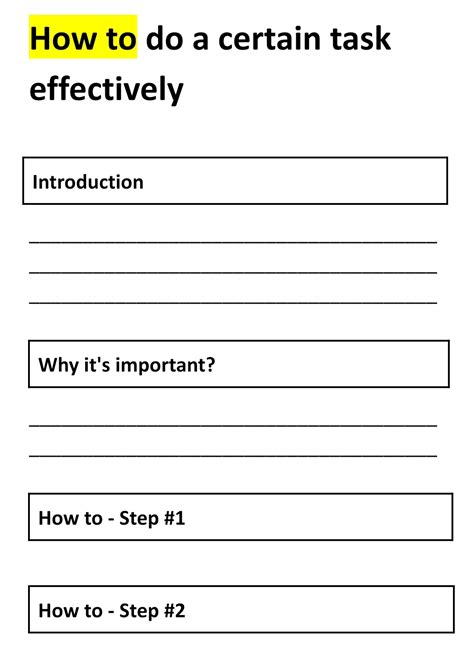 How to do a certain task effectively

Introduction

Why it's important?

How to - Step #1

How to - Step #2